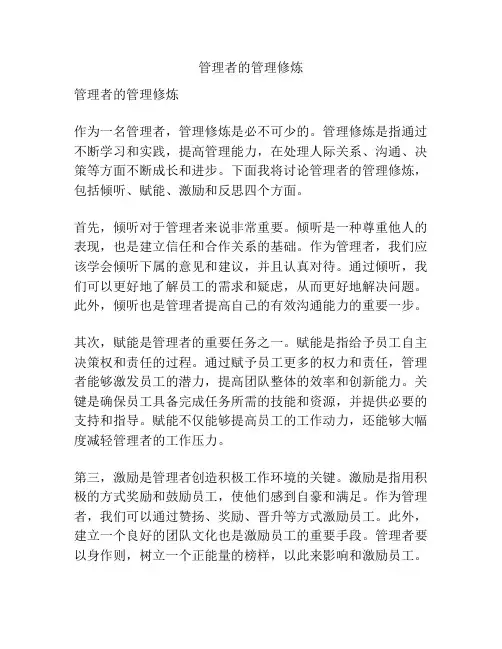 管理者的管理修炼

管理者的管理修炼

作为一名管理者，管理修炼是必不可少的。管理修炼是指通过不断学习和实践，提高管理能力，在处理人际关系、沟通、决策等方面不断成长和进步。下面我将讨论管理者的管理修炼，包括倾听、赋能、激励和反思四个方面。

首先，倾听对于管理者来说非常重要。倾听是一种尊重他人的表现，也是建立信任和合作关系的基础。作为管理者，我们应该学会倾听下属的意见和建议，并且认真对待。通过倾听，我们可以更好地了解员工的需求和疑虑，从而更好地解决问题。此外，倾听也是管理者提高自己的有效沟通能力的重要一步。

其次，赋能是管理者的重要任务之一。赋能是指给予员工自主决策权和责任的过程。通过赋予员工更多的权力和责任，管理者能够激发员工的潜力，提高团队整体的效率和创新能力。关键是确保员工具备完成任务所需的技能和资源，并提供必要的支持和指导。赋能不仅能够提高员工的工作动力，还能够大幅度减轻管理者的工作压力。

第三，激励是管理者创造积极工作环境的关键。激励是指用积极的方式奖励和鼓励员工，使他们感到自豪和满足。作为管理者，我们可以通过赞扬、奖励、晋升等方式激励员工。此外，建立一个良好的团队文化也是激励员工的重要手段。管理者要以身作则，树立一个正能量的榜样，以此来影响和激励员工。